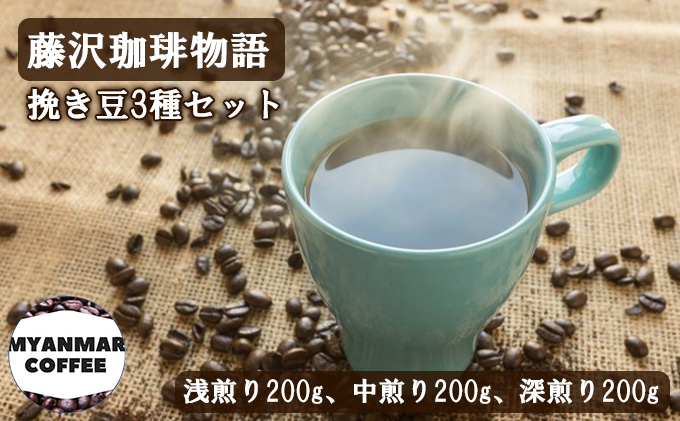 藤沢珈琲物語
挽き豆3種セット

MYANMAR COFFEE

浅煎り200g、中煎り200g、深煎り200g